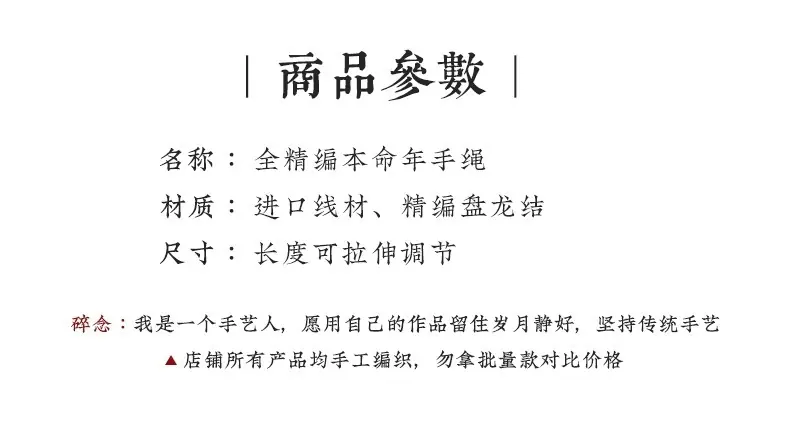 | 商品參數 |

名称：全精编本命年手绳

材质：进口线材、精编盘龙结

尺寸：长度可拉伸调节

碎念：我是一个手艺人，愿用自己的作品留住岁月静好，坚持传统手艺

▲店铺所有产品均手工编织，勿拿批量款对比价格